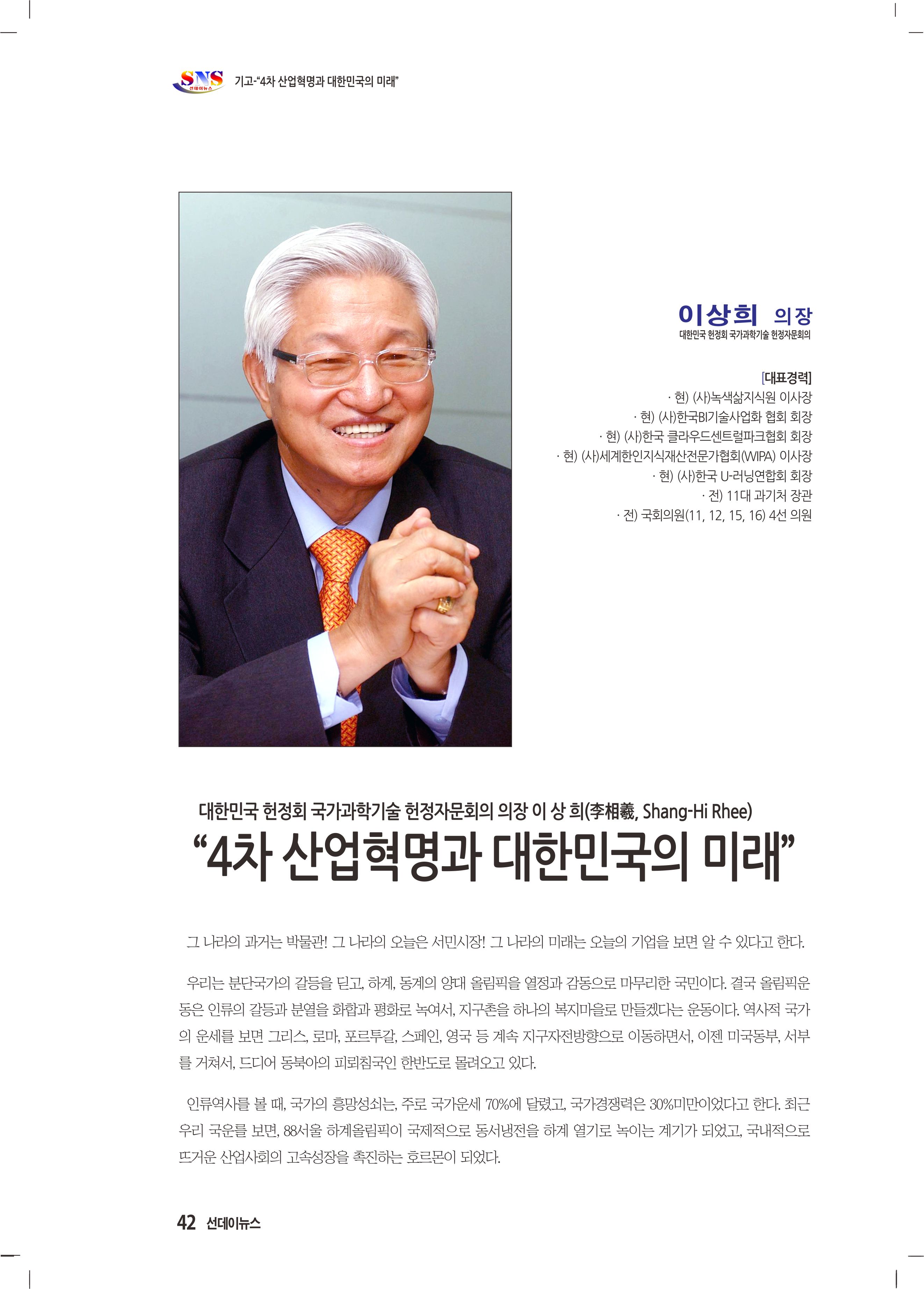 SNS 선데이뉴스 기고-"4차 산업혁명과 대한민국의 미래"

이상희 의장
대한민국 헌정회 국가과학기술 헌정자문회의

[대표경력]
· 현) (사)녹색삶지식원 이사장
· 현) (사)한국BI기술사업화 협회 회장
· 현) (사)한국 클라우드센트럴파크협회 회장
· 현) (사)세계한인지식재산전문가협회(WIPA) 이사장
· 현) (사)한국 U-러닝연합회 회장
· 전) 11대 과기처 장관
· 전) 국회의원(11, 12, 15, 16) 4선 의원

대한민국 헌정회 국가과학기술 헌정자문회의 의장 이 상 희(李相羲, Shang-Hi Rhee)

"4차 산업혁명과 대한민국의 미래"

그 나라의 과거는 박물관! 그 나라의 오늘은 서민시장! 그 나라의 미래는 오늘의 기업을 보면 알 수 있다고 한다.

우리는 분단국가의 갈등을 딛고, 하계, 동계의 양대 올림픽을 열정과 감동으로 마무리한 국민이다. 결국 올림픽운동은 인류의 갈등과 분열을 화합과 평화로 녹여서, 지구촌을 하나의 복지마을로 만들겠다는 운동이다. 역사적 국가의 운세를 보면 그리스, 로마, 포르투갈, 스페인, 영국 등 계속 지구자전방향으로 이동하면서, 이젠 미국동부, 서부를 거쳐서, 드디어 동북아의 피뢰침국인 한반도로 몰려오고 있다.

인류역사를 볼 때, 국가의 흥망성쇠는, 주로 국가운세 70%에 달렸고, 국가경쟁력은 30%미만이었다고 한다. 최근 우리 국운를 보면, 88서울 하계올림픽이 국제적으로 동서냉전을 하계 열기로 녹이는 계기가 되었고, 국내적으로 뜨거운 산업사회의 고속성장을 촉진하는 호르몬이 되었다.

42 선데이뉴스